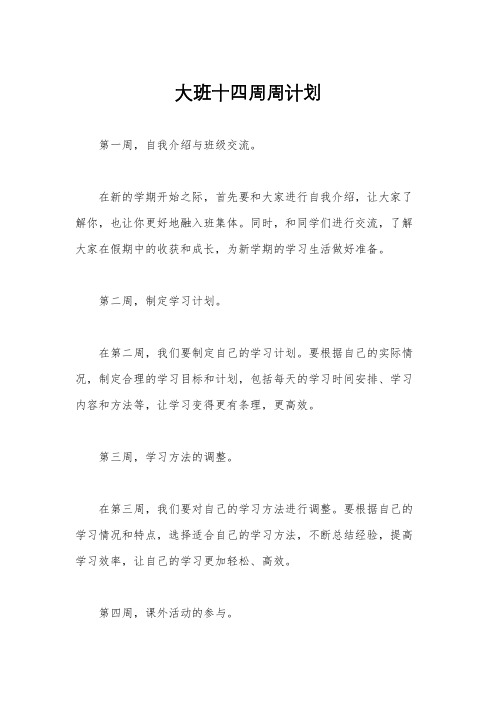 大班十四周周计划

第一周，自我介绍与班级交流。

在新的学期开始之际，首先要和大家进行自我介绍，让大家了解你，也让你更好地融入班集体。同时，和同学们进行交流，了解大家在假期中的收获和成长，为新学期的学习生活做好准备。

第二周，制定学习计划。

在第二周，我们要制定自己的学习计划。要根据自己的实际情况，制定合理的学习目标和计划，包括每天的学习时间安排、学习内容和方法等，让学习变得更有条理，更高效。

第三周，学习方法的调整。

在第三周，我们要对自己的学习方法进行调整。要根据自己的学习情况和特点，选择适合自己的学习方法，不断总结经验，提高学习效率，让自己的学习更加轻松、高效。

第四周，课外活动的参与。